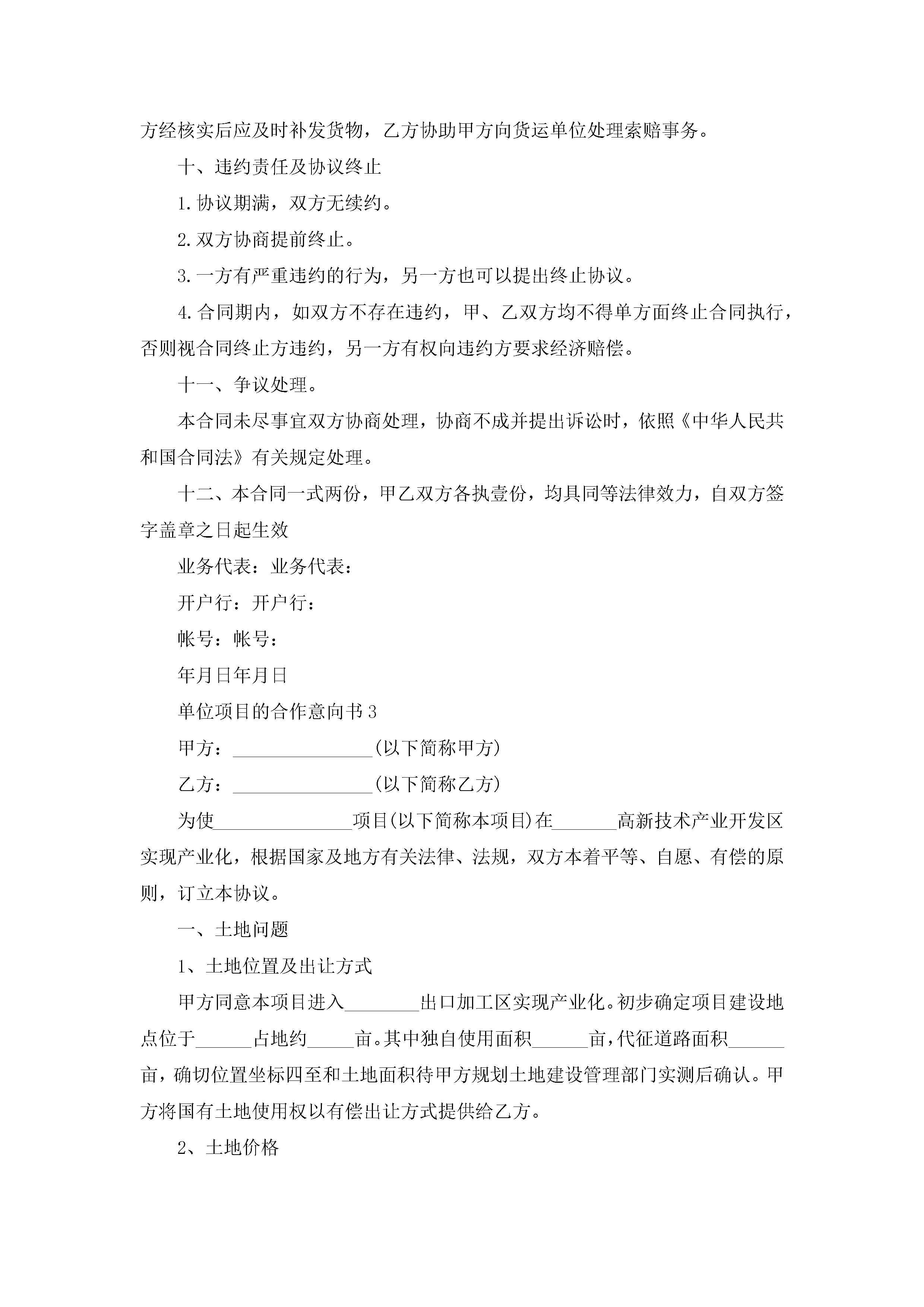 方经核实后应及时补发货物，乙方协助甲方向货运单位处理索赔事务。

十、违约责任及协议终止

1.协议期满，双方无续约。

2.双方协商提前终止。

3.一方有严重违约的行为，另一方也可以提出终止协议。

4.合同期内，如双方不存在违约，甲、乙双方均不得单方面终止合同执行，否则视合同终止方违约，另一方有权向违约方要求经济赔偿。

十一、争议处理。

本合同未尽事宜双方协商处理，协商不成并提出诉讼时，依照《中华人民共和国合同法》有关规定处理。

十二、本合同一式两份，甲乙双方各执壹份，均具同等法律效力，自双方签字盖章之日起生效

业务代表：业务代表：

开户行：开户行：

帐号：帐号：

年月日年月日

单位项目的合作意向书3

甲方：_______________(以下简称甲方)

乙方：_______________(以下简称乙方)

为使_______________项目(以下简称本项目)在_______高新技术产业开发区实现产业化，根据国家及地方有关法律、法规，双方本着平等、自愿、有偿的原则，订立本协议。

一、土地问题

1、土地位置及出让方式

甲方同意本项目进入________出口加工区实现产业化。初步确定项目建设地点位于______占地约_____亩。其中独自使用面积______亩，代征道路面积______亩，确切位置坐标四至和土地面积待甲方规划土地建设管理部门实测后确认。甲方将国有土地使用权以有偿出让方式提供给乙方。

2、土地价格